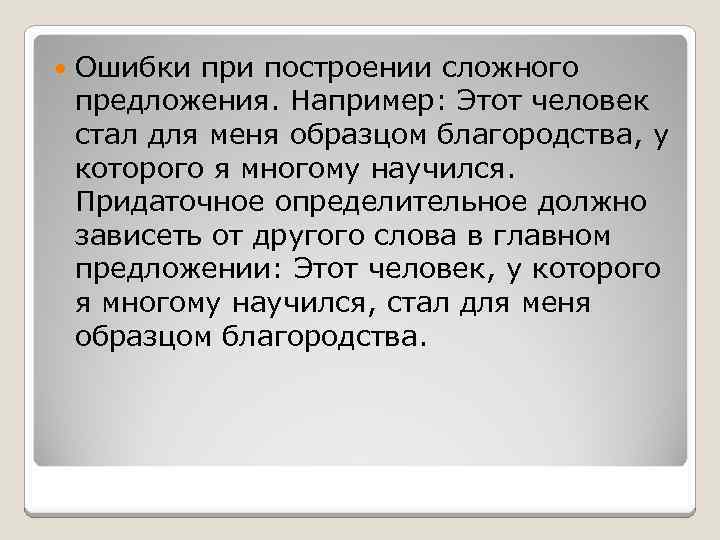 Ошибки при построении сложного предложения. Например: Этот человек стал для меня образцом благородства, у которого я многому научился. Придаточное определительное должно зависеть от другого слова в главном предложении: Этот человек, у которого я многому научился, стал для меня образцом благородства.